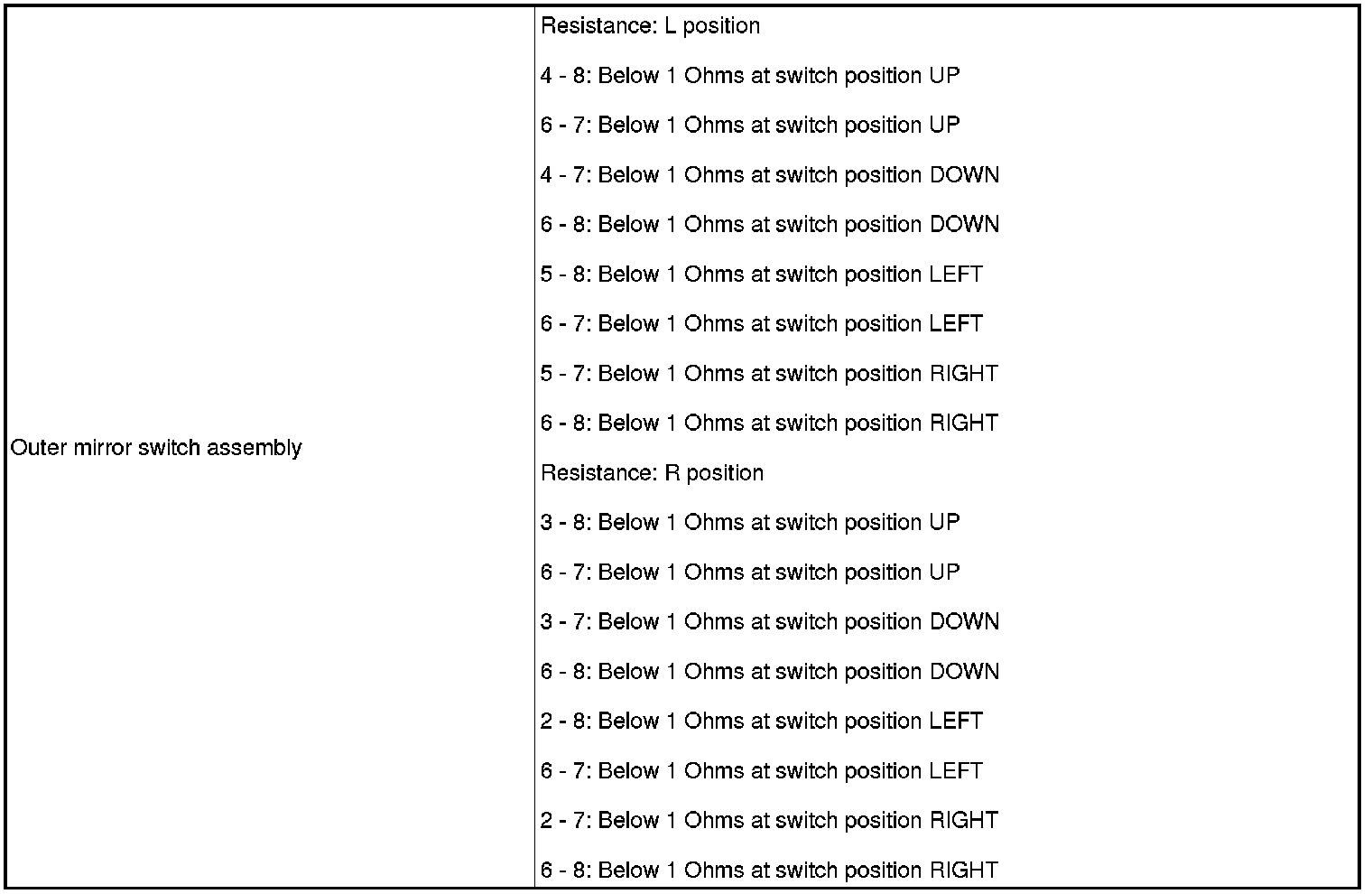 | Outer mirror switch assembly | Resistance: L position<br>4 - 8: Below 1 Ohms at switch position UP<br>6 - 7: Below 1 Ohms at switch position UP<br>4 - 7: Below 1 Ohms at switch position DOWN<br>6 - 8: Below 1 Ohms at switch position DOWN<br>5 - 8: Below 1 Ohms at switch position LEFT<br>6 - 7: Below 1 Ohms at switch position LEFT<br>5 - 7: Below 1 Ohms at switch position RIGHT<br>6 - 8: Below 1 Ohms at switch position RIGHT<br>Resistance: R position<br>3 - 8: Below 1 Ohms at switch position UP<br>6 - 7: Below 1 Ohms at switch position UP<br>3 - 7: Below 1 Ohms at switch position DOWN<br>6 - 8: Below 1 Ohms at switch position DOWN<br>2 - 8: Below 1 Ohms at switch position LEFT<br>6 - 7: Below 1 Ohms at switch position LEFT<br>2 - 7: Below 1 Ohms at switch position RIGHT<br>6 - 8: Below 1 Ohms at switch position RIGHT |
|---|---|